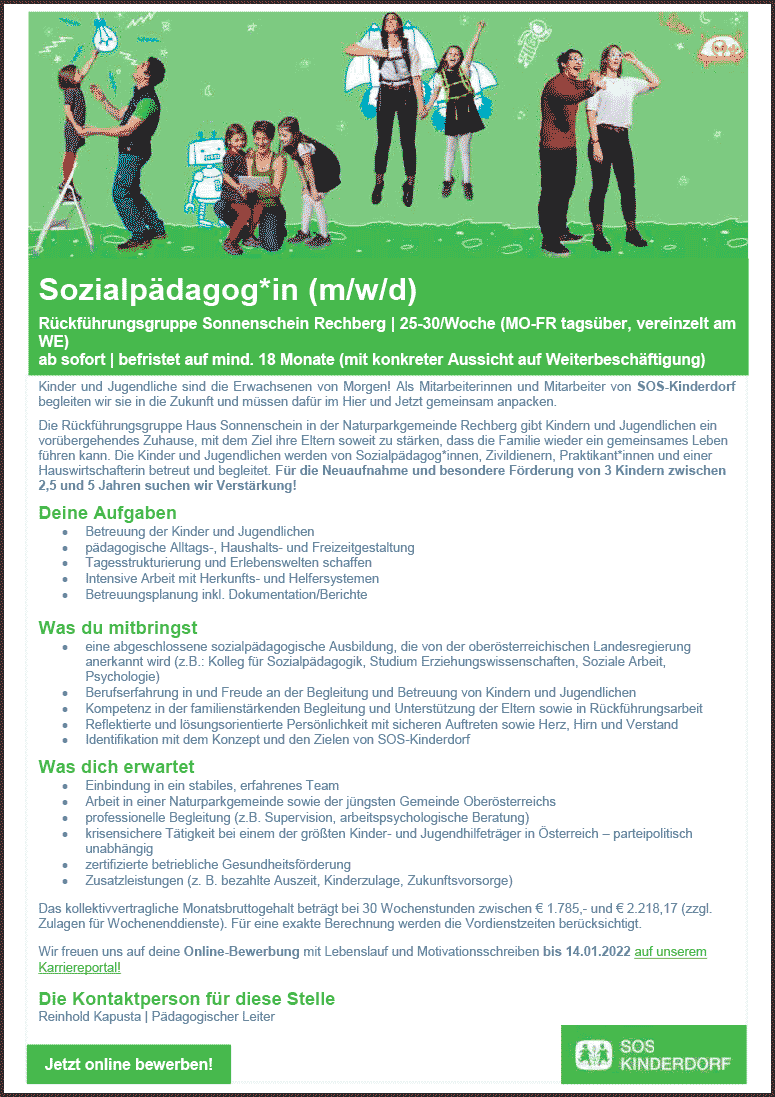 Sozialpädagog*in (m/w/d)

Rückführungsgruppe Sonnenschein Rechberg | 25-30/Woche (MO-FR tagsüber, vereinzelt am WE)
ab sofort | befristet auf mind. 18 Monate (mit konkreter Aussicht auf Weiterbeschäftigung)

Kinder und Jugendliche sind die Erwachsenen von Morgen! Als Mitarbeiterinnen und Mitarbeiter von SOS-Kinderdorf begleiten wir sie in die Zukunft und müssen dafür im Hier und Jetzt gemeinsam anpacken.

Die Rückführungsgruppe Haus Sonnenschein in der Naturparkgemeinde Rechberg gibt Kindern und Jugendlichen ein vorübergehendes Zuhause, mit dem Ziel ihre Eltern soweit zu stärken, dass die Familie wieder ein gemeinsames Leben führen kann. Die Kinder und Jugendlichen werden von Sozialpädagog*innen, Zivildienern, Praktikant*innen und einer Hauswirtschafterin betreut und begleitet. Für die Neuaufnahme und besondere Förderung von 3 Kindern zwischen 2,5 und 5 Jahren suchen wir Verstärkung!

Deine Aufgaben
- Betreuung der Kinder und Jugendlichen
- pädagogische Alltags-, Haushalts- und Freizeitgestaltung
- Tagesstrukturierung und Erlebenswelten schaffen
- Intensive Arbeit mit Herkunfts- und Helfersystemen
- Betreuungsplanung inkl. Dokumentation/Berichte

Was du mitbringst
- eine abgeschlossene sozialpädagogische Ausbildung, die von der oberösterreichischen Landesregierung anerkannt wird (z.B.: Kolleg für Sozialpädagogik, Studium Erziehungswissenschaften, Soziale Arbeit, Psychologie)
- Berufserfahrung in und Freude an der Begleitung und Betreuung von Kindern und Jugendlichen
- Kompetenz in der familienstärkenden Begleitung und Unterstützung der Eltern sowie in Rückführungsarbeit
- Reflektierte und lösungsorientierte Persönlichkeit mit sicheren Auftreten sowie Herz, Hirn und Verstand
- Identifikation mit dem Konzept und den Zielen von SOS-Kinderdorf

Was dich erwartet
- Einbindung in ein stabiles, erfahrenes Team
- Arbeit in einer Naturparkgemeinde sowie der jüngsten Gemeinde Oberösterreichs
- professionelle Begleitung (z.B. Supervision, arbeitspsychologische Beratung)
- krisensichere Tätigkeit bei einem der größten Kinder- und Jugendhilfeträger in Österreich – parteipolitisch unabhängig
- zertifizierte betriebliche Gesundheitsförderung
- Zusatzleistungen (z. B. bezahlte Auszeit, Kinderzulage, Zukunftsvorsorge)

Das kollektivvertragliche Monatsbruttogehalt beträgt bei 30 Wochenstunden zwischen € 1.785,- und € 2.218,17 (zzgl. Zulagen für Wochenenddienste). Für eine exakte Berechnung werden die Vordienstzeiten berücksichtigt.

Wir freuen uns auf deine Online-Bewerbung mit Lebenslauf und Motivationsschreiben bis 14.01.2022 auf unserem Karriereportal!

Die Kontaktperson für diese Stelle
Reinhold Kapusta | Pädagogischer Leiter

Jetzt online bewerben!

SOS KINDERDORF